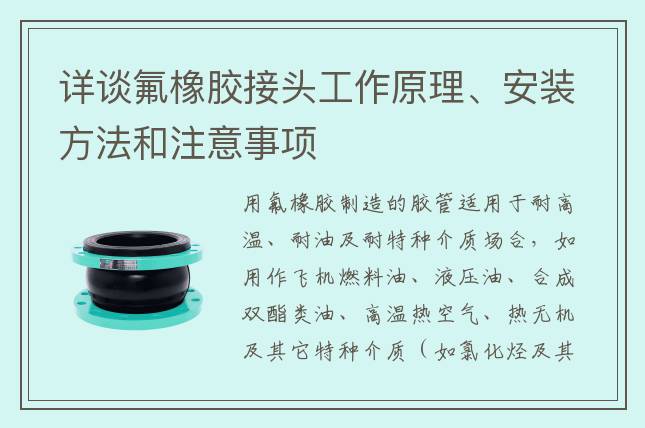 详谈氟橡胶接头工作原理、安装方法和注意事项

用氟橡胶制造的胶管适用于耐高温、耐油及耐特种介质场合，如用作飞机燃料油、液压油、合成双酯类油、高温热空气、热无机及其它特种介质（如氯化烃及其